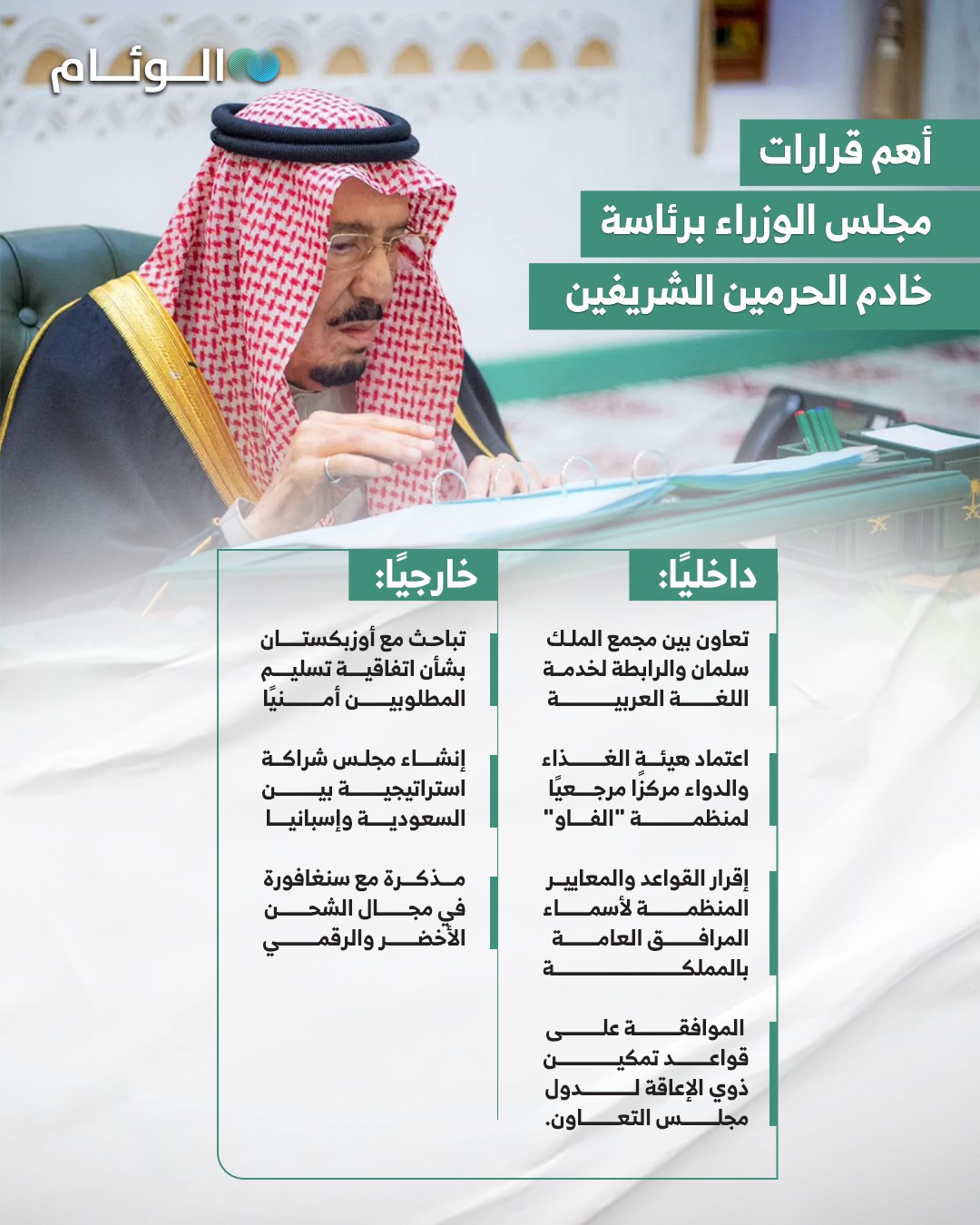 الوئام

أهم قرارات
مجلس الوزراء برئاسة
خادم الحرمين الشريفين

داخليًا:

تعاون بين مجمع الملك سلمان والرابطة لخدمة اللغة العربية

اعتماد هيئة الغذاء والدواء مركزًا مرجعيًا لمنظمة "الفاو"

إقرار القواعد والمعايير المنظمة لأسماء المرافق العامة بالمملكة

الموافقة على قواعد تمكين ذوي الإعاقة لدول مجلس التعاون.

خارجيًا:

تباحث مع أوزبكستان بشأن اتفاقية تسليم المطلوبين أمنيًا

إنشاء مجلس شراكة استراتيجية بين السعودية وإسبانيا

مذكرة مع سنغافورة في مجال الشحن الأخضر والرقمي